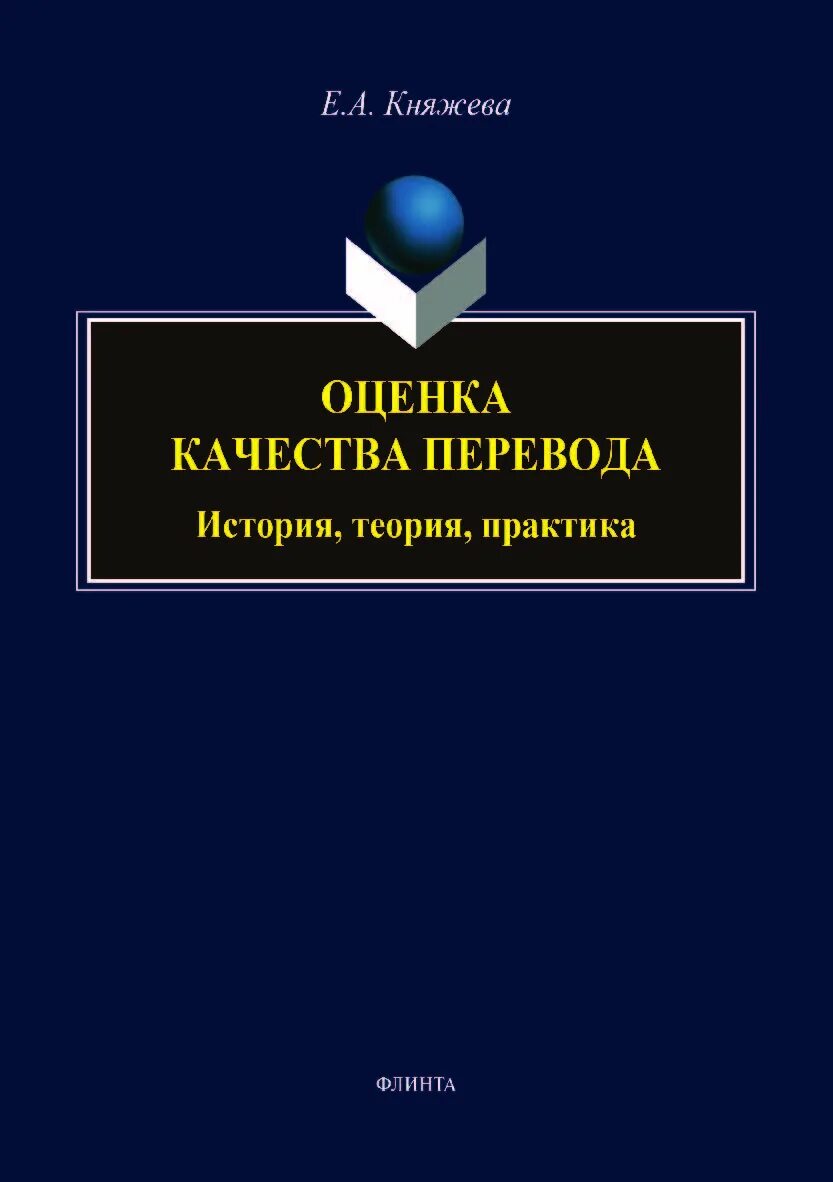 Е.А. Княжева

ОЦЕНКА КАЧЕСТВА ПЕРЕВОДА

История, теория, практика

ФЛИНТА